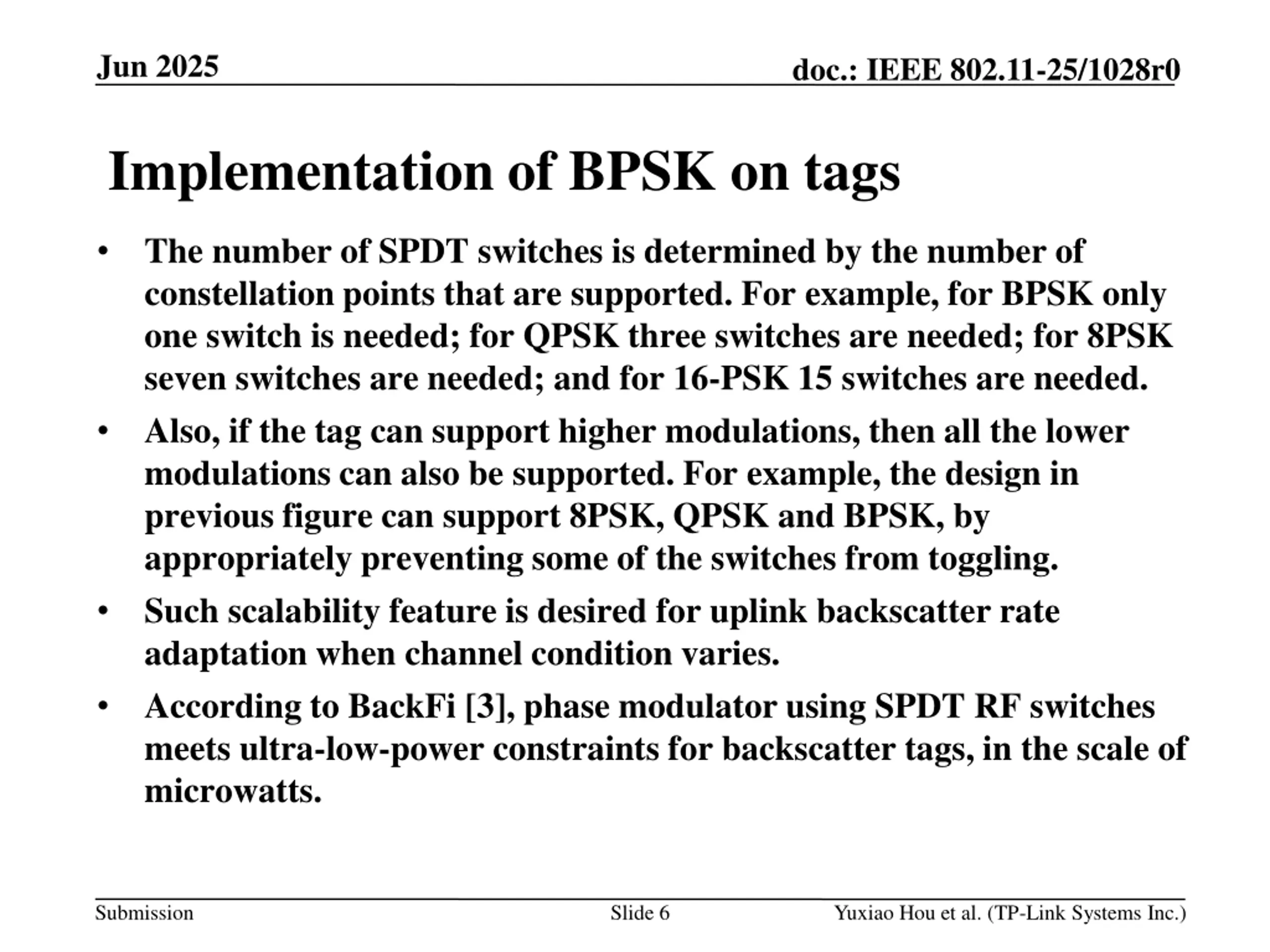 Jun 2025

doc.: IEEE 802.11-25/1028r0

Implementation of BPSK on tags

• The number of SPDT switches is determined by the number of constellation points that are supported. For example, for BPSK only one switch is needed; for QPSK three switches are needed; for 8PSK seven switches are needed; and for 16-PSK 15 switches are needed.

• Also, if the tag can support higher modulations, then all the lower modulations can also be supported. For example, the design in previous figure can support 8PSK, QPSK and BPSK, by appropriately preventing some of the switches from toggling.

• Such scalability feature is desired for uplink backscatter rate adaptation when channel condition varies.

• According to BackFi [3], phase modulator using SPDT RF switches meets ultra-low-power constraints for backscatter tags, in the scale of microwatts.

Submission

Slide 6

Yuxiao Hou et al. (TP-Link Systems Inc.)